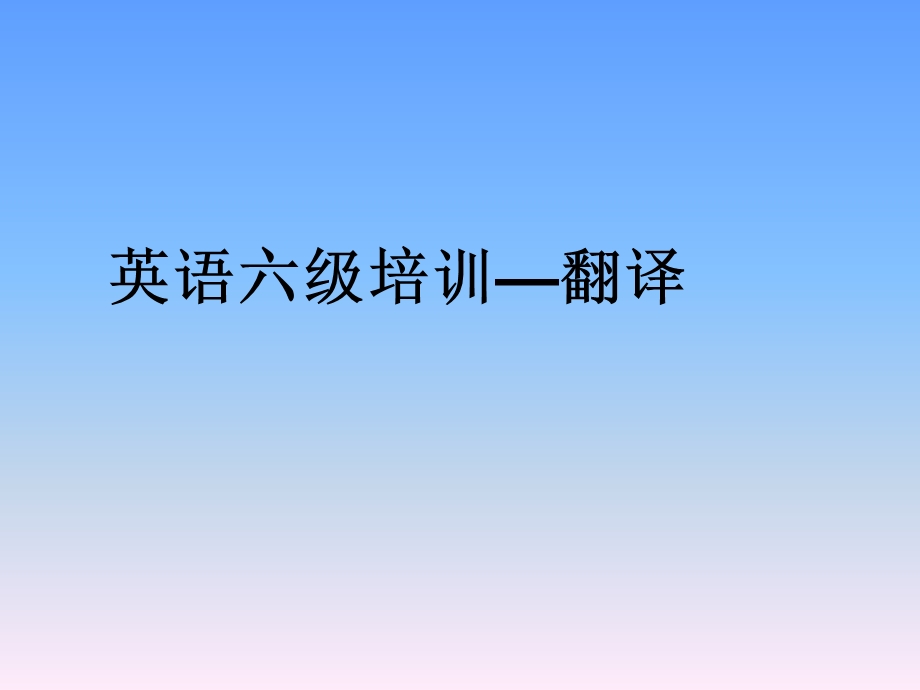 英语六级培训—翻译